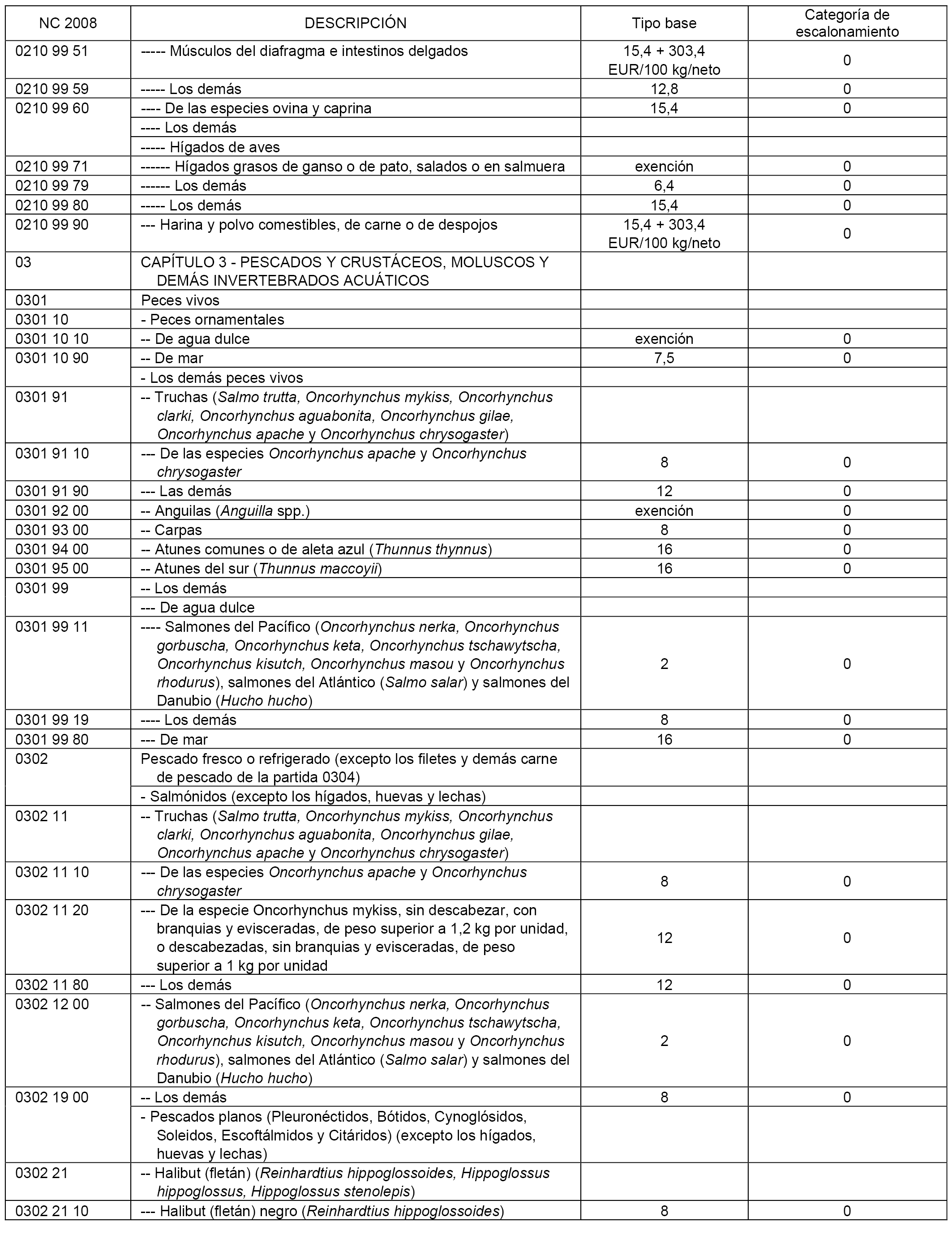 | NC 2008 | DESCRIPCIÓN | Tipo base | Categoría de escalonamiento |
|---|---|---|---|
| 0210 99 51 | ----- Músculos del diafragma e intestinos delgados | 15,4 + 303,4 EUR/100 kg/neto | 0 |
| 0210 99 59 | ----- Los demás | 12,8 | 0 |
| 0210 99 60 | ---- De las especies ovina y caprina | 15,4 | 0 |
| | ---- Los demás | | |
| | ----- Hígados de aves | | |
| 0210 99 71 | ------ Hígados grasos de ganso o de pato, salados o en salmuera | exención | 0 |
| 0210 99 79 | ------ Los demás | 6,4 | 0 |
| 0210 99 80 | ----- Los demás | 15,4 | 0 |
| 0210 99 90 | --- Harina y polvo comestibles, de carne o de despojos | 15,4 + 303,4 EUR/100 kg/neto | 0 |
| 03 | CAPÍTULO 3 - PESCADOS Y CRUSTÁCEOS, MOLUSCOS Y DEMÁS INVERTEBRADOS ACUÁTICOS | | |
| 0301 | Peces vivos | | |
| 0301 10 | - Peces ornamentales | | |
| 0301 10 10 | -- De agua dulce | exención | 0 |
| 0301 10 90 | -- De mar | 7,5 | 0 |
| | - Los demás peces vivos | | |
| 0301 91 | -- Truchas (Salmo trutta, Oncorhynchus mykiss, Oncorhynchus clarki, Oncorhynchus aguabonita, Oncorhynchus gilae, Oncorhynchus apache y Oncorhynchus chrysogaster) | | |
| 0301 91 10 | --- De las especies Oncorhynchus apache y Oncorhynchus chrysogaster | 8 | 0 |
| 0301 91 90 | --- Las demás | 12 | 0 |
| 0301 92 00 | -- Anguilas (Anguilla spp.) | exención | 0 |
| 0301 93 00 | -- Carpas | 8 | 0 |
| 0301 94 00 | -- Atunes comunes o de aleta azul (Thunnus thynnus) | 16 | 0 |
| 0301 95 00 | -- Atunes del sur (Thunnus maccoyii) | 16 | 0 |
| 0301 99 | -- Los demás | | |
| | --- De agua dulce | | |
| 0301 99 11 | ---- Salmones del Pacífico (Oncorhynchus nerka, Oncorhynchus gorbuscha, Oncorhynchus keta, Oncorhynchus tschawytscha, Oncorhynchus kisutch, Oncorhynchus masou y Oncorhynchus rhodurus), salmones del Atlántico (Salmo salar) y salmones del Danubio (Hucho hucho) | 2 | 0 |
| 0301 99 19 | ---- Los demás | 8 | 0 |
| 0301 99 80 | --- De mar | 16 | 0 |
| 0302 | Pescado fresco o refrigerado (excepto los filetes y demás carne de pescado de la partida 0304) | | |
| | - Salmónidos (excepto los hígados, huevas y lechas) | | |
| 0302 11 | -- Truchas (Salmo trutta, Oncorhynchus mykiss, Oncorhynchus clarki, Oncorhynchus aguabonita, Oncorhynchus gilae, Oncorhynchus apache y Oncorhynchus chrysogaster) | | |
| 0302 11 10 | --- De las especies Oncorhynchus apache y Oncorhynchus chrysogaster | 8 | 0 |
| 0302 11 20 | --- De la especie Oncorhynchus mykiss, sin descabezar, con branquias y evisceradas, de peso superior a 1,2 kg por unidad, o descabezadas, sin branquias y evisceradas, de peso superior a 1 kg por unidad | 12 | 0 |
| 0302 11 80 | --- Los demás | 12 | 0 |
| 0302 12 00 | -- Salmones del Pacífico (Oncorhynchus nerka, Oncorhynchus gorbuscha, Oncorhynchus keta, Oncorhynchus tschawytscha, Oncorhynchus kisutch, Oncorhynchus masou y Oncorhynchus rhodurus), salmones del Atlántico (Salmo salar) y salmones del Danubio (Hucho hucho) | 2 | 0 |
| 0302 19 00 | -- Los demás | 8 | 0 |
| | - Pescados planos (Pleuronéctidos, Bótidos, Cynoglósidos, Soleidos, Escoftálmidos y Citáridos) (excepto los hígados, huevas y lechas) | | |
| 0302 21 | -- Halibut (fletán) (Reinhardtius hippoglossoides, Hippoglossus hippoglossus, Hippoglossus stenolepis) | | |
| 0302 21 10 | --- Halibut (fletán) negro (Reinhardtius hippoglossoides) | 8 | 0 |